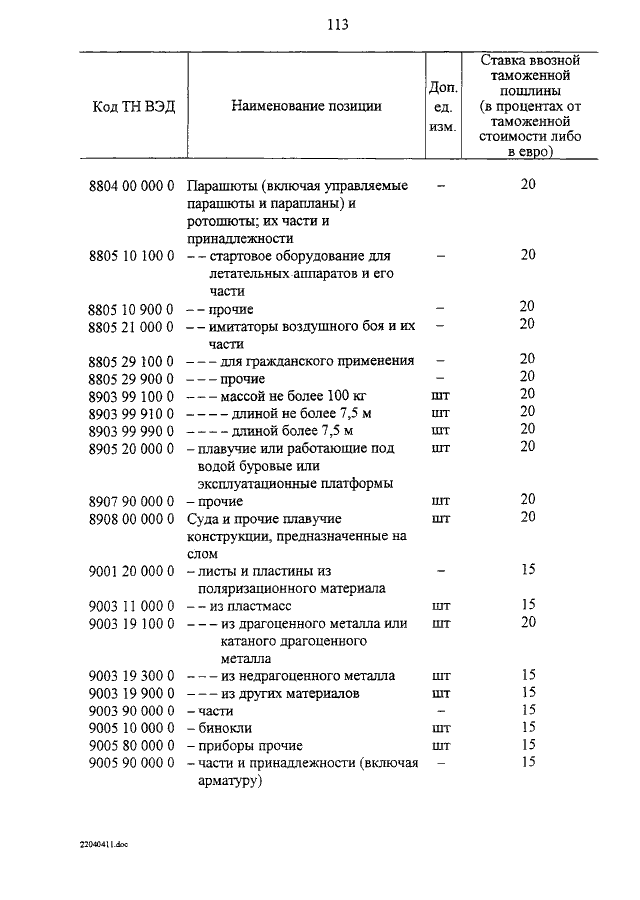 113

| Код ТН ВЭД | Наименование позиции | Доп. ед. изм. | Ставка ввозной таможенной пошлины (в процентах от таможенной стоимости либо в евро) |
|---|---|---|---|
| 8804 00 000 0 | Парашюты (включая управляемые парашюты и парапланы) и ротошюты; их части и принадлежности | – | 20 |
| 8805 10 100 0 | – – стартовое оборудование для летательных аппаратов и его части | – | 20 |
| 8805 10 900 0 | – – прочие | – | 20 |
| 8805 21 000 0 | – – имитаторы воздушного боя и их части | – | 20 |
| 8805 29 100 0 | – – – для гражданского применения | – | 20 |
| 8805 29 900 0 | – – – прочие | – | 20 |
| 8903 99 100 0 | – – – массой не более 100 кг | шт | 20 |
| 8903 99 910 0 | – – – – длиной не более 7,5 м | шт | 20 |
| 8903 99 990 0 | – – – – длиной более 7,5 м | шт | 20 |
| 8905 20 000 0 | – плавучие или работающие под водой буровые или эксплуатационные платформы | шт | 20 |
| 8907 90 000 0 | – прочие | шт | 20 |
| 8908 00 000 0 | Суда и прочие плавучие конструкции, предназначенные на слом | шт | 20 |
| 9001 20 000 0 | – листы и пластины из поляризационного материала | – | 15 |
| 9003 11 000 0 | – – из пластмасс | шт | 15 |
| 9003 19 100 0 | – – – из драгоценного металла или катаного драгоценного металла | шт | 20 |
| 9003 19 300 0 | – – – из недрагоценного металла | шт | 15 |
| 9003 19 900 0 | – – – из других материалов | шт | 15 |
| 9003 90 000 0 | – части | – | 15 |
| 9005 10 000 0 | – бинокли | шт | 15 |
| 9005 80 000 0 | – приборы прочие | шт | 15 |
| 9005 90 000 0 | – части и принадлежности (включая арматуру) | – | 15 |

22040411.doc